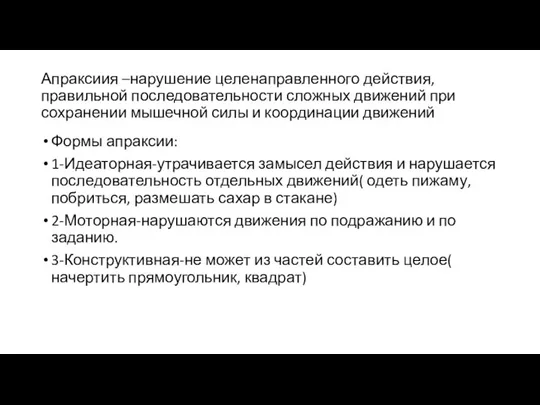 Апраксиия –нарушение целенаправленного действия, правильной последовательности сложных движений при сохранении мышечной силы и координации движений

• Формы апраксии:
• 1-Идеаторная-утрачивается замысел действия и нарушается последовательность отдельных движений( одеть пижаму, побриться, размешать сахар в стакане)
• 2-Моторная-нарушаются движения по подражанию и по заданию.
• 3-Конструктивная-не может из частей составить целое( начертить прямоугольник, квадрат)